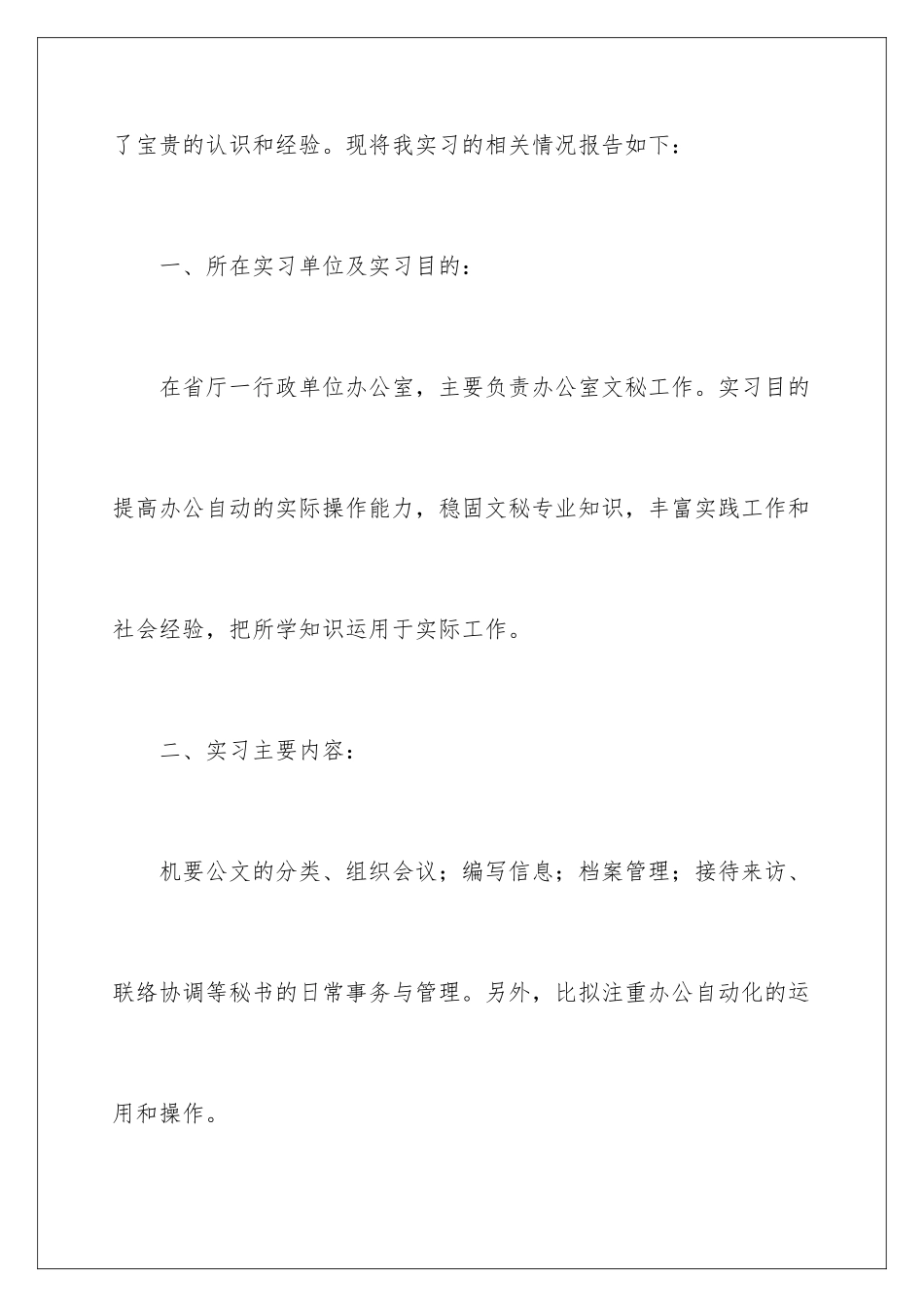 了宝贵的认识和经验。现将我实习的相关情况报告如下：

一、所在实习单位及实习目的：

在省厅一行政单位办公室，主要负责办公室文秘工作。实习目的提高办公自动的实际操作能力，稳固文秘专业知识，丰富实践工作和社会经验，把所学知识运用于实际工作。

二、实习主要内容：

机要公文的分类、组织会议；编写信息；档案管理；接待来访、联络协调等秘书的日常事务与管理。另外，比拟注重办公自动化的运用和操作。